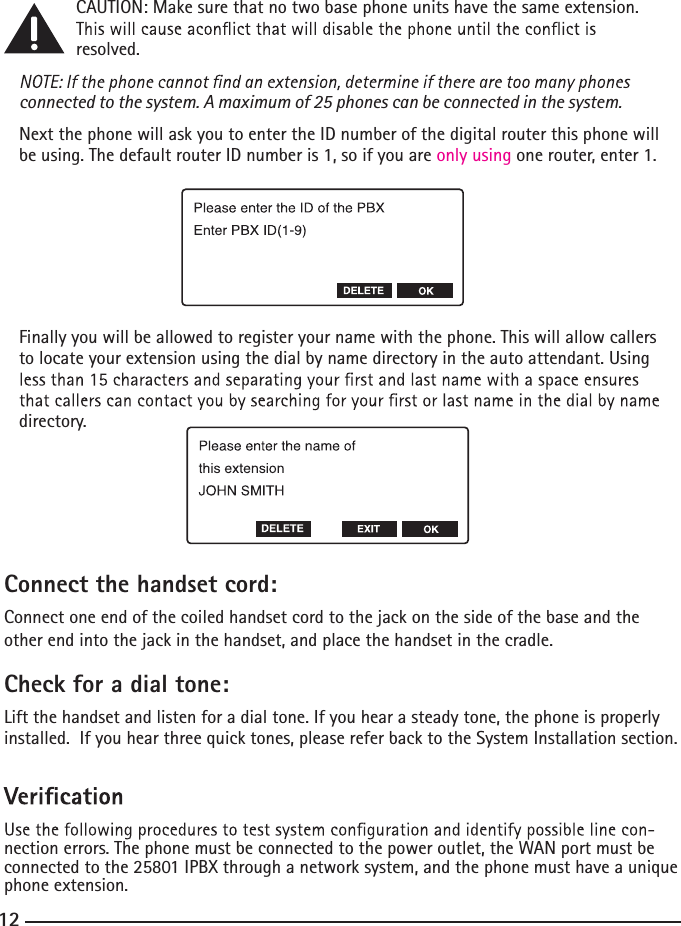 CAUTION: Make sure that no two base phone units have the same extension. This will cause aconflict that will disable the phone until the conflict is resolved.

NOTE: If the phone cannot find an extension, determine if there are too many phones connected to the system. A maximum of 25 phones can be connected in the system.

Next the phone will ask you to enter the ID number of the digital router this phone will be using. The default router ID number is 1, so if you are only using one router, enter 1.

Please enter the ID of the PBX
Enter PBX ID(1-9)
DELETE OK

Finally you will be allowed to register your name with the phone. This will allow callers to locate your extension using the dial by name directory in the auto attendant. Using less than 15 characters and separating your first and last name with a space ensures that callers can contact you by searching for your first or last name in the dial by name directory.

Please enter the name of
this extension
JOHN SMITH
DELETE EXIT OK

Connect the handset cord:

Connect one end of the coiled handset cord to the jack on the side of the base and the other end into the jack in the handset, and place the handset in the cradle.

Check for a dial tone:

Lift the handset and listen for a dial tone. If you hear a steady tone, the phone is properly installed. If you hear three quick tones, please refer back to the System Installation section.

Verification

Use the following procedures to test system configuration and identify possible line connection errors. The phone must be connected to the power outlet, the WAN port must be connected to the 25801 IPBX through a network system, and the phone must have a unique phone extension.

12